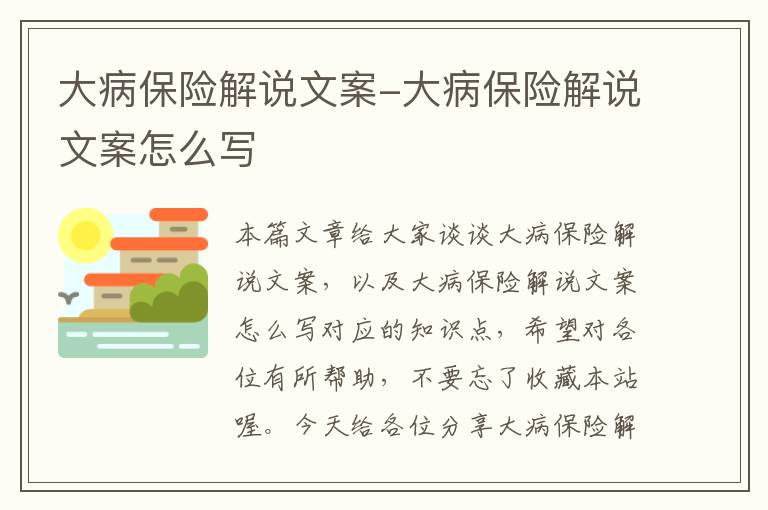 大病保险解说文案-大病保险解说文案怎么写

本篇文章给大家谈谈大病保险解说文案，以及大病保险解说文案怎么写对应的知识点，希望对各位有所帮助，不要忘了收藏本站喔。今天给各位分享大病保险解